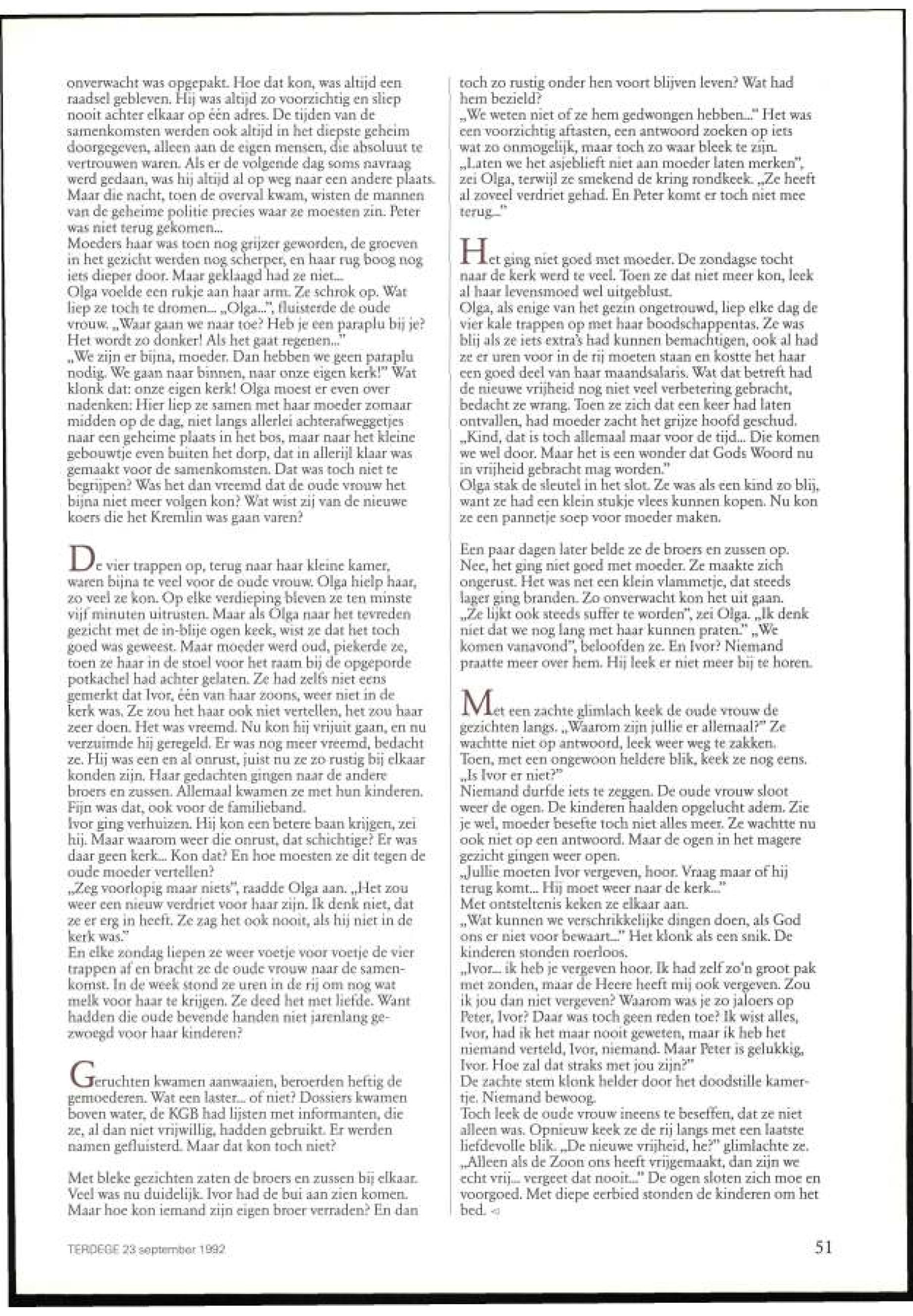 onverwacht was opgepakt. Hoe dat kon, was altijd een raadsel gebleven. Hij was altijd zo voorzichtig en sliep nooit achter elkaar op één adres. De tijden van de samenkomsten werden ook altijd in het diepste geheim doorgegeven, alleen aan de eigen mensen, die absoluut te vertrouwen waren. Als er de volgende dag soms navraag werd gedaan, was hij altijd al op weg naar een andere plaats. Maar die nacht, toen de overval kwam, wisten de mannen van de geheime politie precies waar ze moesten zin. Peter was niet terug gekomen...
Moeders haar was toen nog grijzer geworden, de groeven in het gezicht werden nog scherper, en haar rug boog nog iets dieper door. Maar geklaagd had ze niet...
Olga voelde een rukje aan haar arm. Ze schrok op. Wat liep ze toch te dromen... „Olga...", fluisterde de oude vrouw. „Waar gaan we naar toe? Heb je een paraplu bij je? Het wordt zo donker! Als het gaat regenen..."
„We zijn er bijna, moeder. Dan hebben we geen paraplu nodig. We gaan naar binnen, naar onze eigen kerk!" Wat klonk dat: onze eigen kerk! Olga moest er even over nadenken: Hier liep ze samen met haar moeder zomaar midden op de dag, niet langs allerlei achterafweggetjes naar een geheime plaats in het bos, maar naar het kleine gebouwtje even buiten het dorp, dat in allerijl klaar was gemaakt voor de samenkomsten. Dat was toch niet te begrijpen? Was het dan vreemd dat de oude vrouw het bijna niet meer volgen kon? Wat wist zij van de nieuwe koers die het Kremlin was gaan varen?

De vier trappen op, terug naar haar kleine kamer, waren bijna te veel voor de oude vrouw. Olga hielp haar, zo veel ze kon. Op elke verdieping bleven ze ten minste vijf minuten uitrusten. Maar als Olga naar het tevreden gezicht met de in-blije ogen keek, wist ze dat het toch goed was geweest. Maar moeder werd oud, piekerde ze, toen ze haar in de stoel voor het raam bij de opgeporde potkachel had achter gelaten. Ze had zelfs niet eens gemerkt dat Ivor, één van haar zoons, weer niet in de kerk was. Ze zou het haar ook niet vertellen, het zou haar zeer doen. Het was vreemd. Nu kon hij vrijuit gaan, en nu verzuimde hij geregeld. Er was nog meer vreemd, bedacht ze. Hij was een en al onrust, juist nu ze zo rustig bij elkaar konden zijn. Haar gedachten gingen naar de andere broers en zussen. Allemaal kwamen ze met hun kinderen. Fijn was dat, ook voor de familieband.
Ivor ging verhuizen. Hij kon een betere baan krijgen, zei hij. Maar waarom weer die onrust, dat schichtige? Er was daar geen kerk... Kon dat? En hoe moesten ze dit tegen de oude moeder vertellen?
„Zeg voorlopig maar niets", raadde Olga aan. „Het zou weer een nieuw verdriet voor haar zijn. Ik denk niet, dat ze er erg in heeft. Ze zag het ook nooit, als hij niet in de kerk was."
En elke zondag liepen ze weer voetje voor voetje de vier trappen af en bracht ze de oude vrouw naar de samenkomst. In de week stond ze uren in de rij om nog wat melk voor haar te krijgen. Ze deed het met liefde. Want hadden die oude bevende handen niet jarenlang gezwoegd voor haar kinderen?

Geruchten kwamen aanwaaien, beroerden heftig de gemoederen. Wat een laster... of niet? Dossiers kwamen boven water, de KGB had lijsten met informanten, die ze, al dan niet vrijwillig, hadden gebruikt. Er werden namen gefluisterd. Maar dat kon toch niet?

Met bleke gezichten zaten de broers en zussen bij elkaar. Veel was nu duidelijk. Ivor had de bui aan zien komen. Maar hoe kon iemand zijn eigen broer verraden? En dan toch zo rustig onder hen voort blijven leven? Wat had hem bezield?
„We weten niet of ze hem gedwongen hebben..." Het was een voorzichtig aftasten, een antwoord zoeken op iets wat zo onmogelijk, maar toch zo waar bleek te zijn.
„Laten we het asjeblieft niet aan moeder laten merken", zei Olga, terwijl ze smekend de kring rondkeek. „Ze heeft al zoveel verdriet gehad. En Peter komt er toch niet mee terug..."

Het ging niet goed met moeder. De zondagse tocht naar de kerk werd te veel. Toen ze dat niet meer kon, leek al haar levensmoed wel uitgeblust.
Olga, als enige van het gezin ongetrouwd, liep elke dag de vier kale trappen op met haar boodschappentas. Ze was blij als ze iets extra's had kunnen bemachtigen, ook al had ze er uren voor in de rij moeten staan en kostte het haar een goed deel van haar maandsalaris. Wat dat betreft had de nieuwe vrijheid nog niet veel verbetering gebracht, bedacht ze wrang. Toen ze zich dat een keer had laten ontvallen, had moeder zacht het grijze hoofd geschud.
„Kind, dat is toch allemaal maar voor de tijd... Die komen we wel door. Maar het is een wonder dat Gods Woord nu in vrijheid gebracht mag worden."
Olga stak de sleutel in het slot. Ze was als een kind zo blij, want ze had een klein stukje vlees kunnen kopen. Nu kon ze een pannetje soep voor moeder maken.

Een paar dagen later belde ze de broers en zussen op. Nee, het ging niet goed met moeder. Ze maakte zich ongerust. Het was net een klein vlammetje, dat steeds lager ging branden. Zo onverwacht kon het uit gaan.
„Ze lijkt ook steeds suffer te worden", zei Olga. „Ik denk niet dat we nog lang met haar kunnen praten." „We komen vanavond", beloofden ze. En Ivor? Niemand praatte meer over hem. Hij leek er niet meer bij te horen.

Met een zachte glimlach keek de oude vrouw de gezichten langs. „Waarom zijn jullie er allemaal?" Ze wachtte niet op antwoord, leek weer weg te zakken. Toen, met een ongewoon heldere blik, keek ze nog eens. „Is Ivor er niet?"
Niemand durfde iets te zeggen. De oude vrouw sloot weer de ogen. De kinderen haalden opgelucht adem. Zie je wel, moeder besefte toch niet alles meer. Ze wachtte nu ook niet op een antwoord. Maar de ogen in het magere gezicht gingen weer open.
„Jullie moeten Ivor vergeven, hoor. Vraag maar of hij terug komt... Hij moet weer naar de kerk..."
Met ontsteltenis keken ze elkaar aan.
„Wat kunnen we verschrikkelijke dingen doen, als God ons er niet voor bewaart..." Het klonk als een snik. De kinderen stonden roerloos.
„Ivor... ik heb je vergeven hoor. Ik had zelf zo'n groot pak met zonden, maar de Heere heeft mij ook vergeven. Zou ik jou dan niet vergeven? Waarom was je zo jaloers op Peter, Ivor? Daar was toch geen reden toe? Ik wist alles, Ivor, had ik het maar nooit geweten, maar ik heb het niemand verteld, Ivor, niemand. Maar Peter is gelukkig, Ivor. Hoe zal dat straks met jou zijn?"
De zachte stem klonk helder door het doodstille kamertje. Niemand bewoog.
Toch leek de oude vrouw ineens te beseffen, dat ze niet alleen was. Opnieuw keek ze de rij langs met een laatste liefdevolle blik. „De nieuwe vrijheid, he?" glimlachte ze. „Alleen als de Zoon ons heeft vrijgemaakt, dan zijn we echt vrij... vergeet dat nooit..." De ogen sloten zich moe en voorgoed. Met diepe eerbied stonden de kinderen om het bed.

TERDEGE 23 september 1992

51